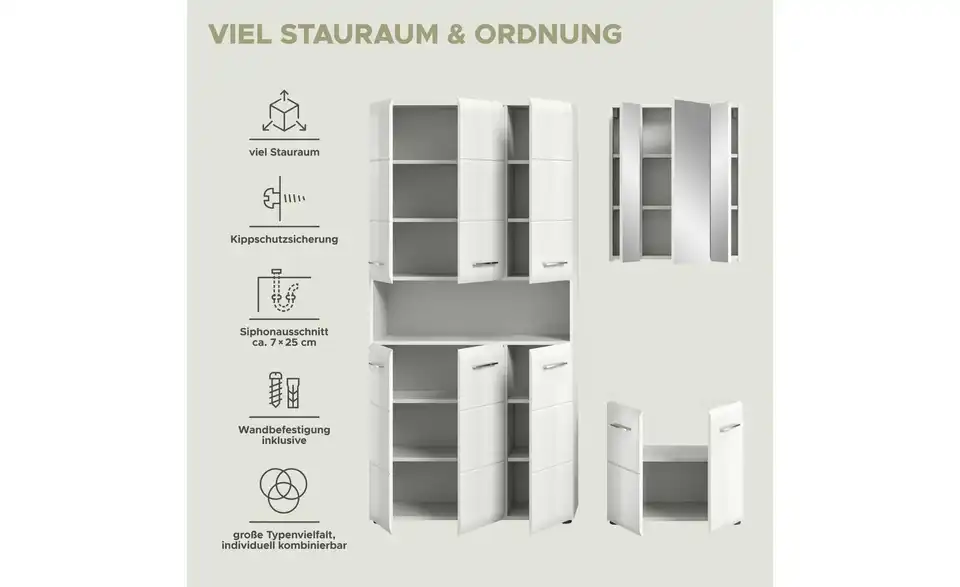 VIEL STAURAUM & ORDNUNG

viel Stauraum

Kippschutzsicherung

Siphonausschnitt
ca. 7 × 25 cm

Wandbefestigung
inklusive

große Typenvielfalt,
individuell kombinierbar